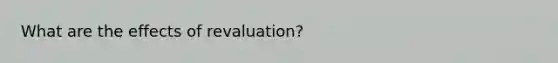 What are the effects of revaluation?